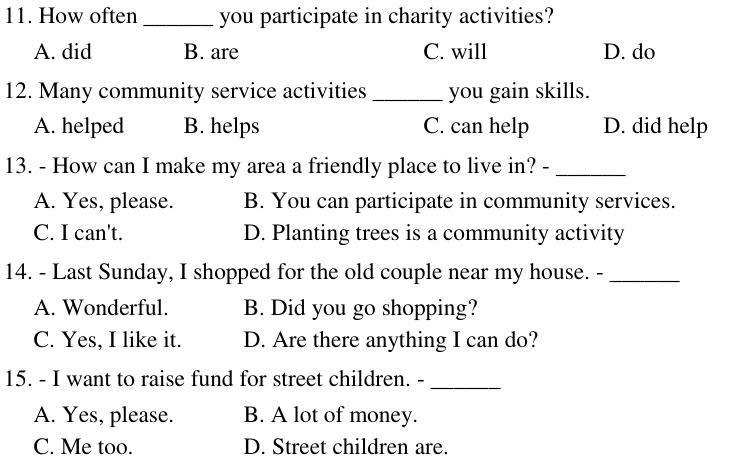 11. How often ______ you participate in charity activities?

A. did B. are C. will D. do

12. Many community service activities ______ you gain skills.

A. helped B. helps C. can help D. did help

13. - How can I make my area a friendly place to live in? - ______

A. Yes, please.
B. You can participate in community services.
C. I can't.
D. Planting trees is a community activity

14. - Last Sunday, I shopped for the old couple near my house. - ______

A. Wonderful.
B. Did you go shopping?
C. Yes, I like it.
D. Are there anything I can do?

15. - I want to raise fund for street children. - ______

A. Yes, please.
B. A lot of money.
C. Me too.
D. Street children are.